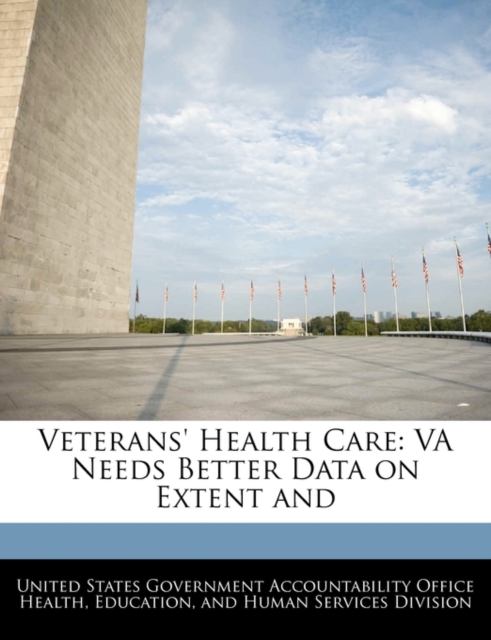 Veterans' Health Care: VA Needs Better Data on Extent and

United States Government Accountability Office
Health, Education, and Human Services Division